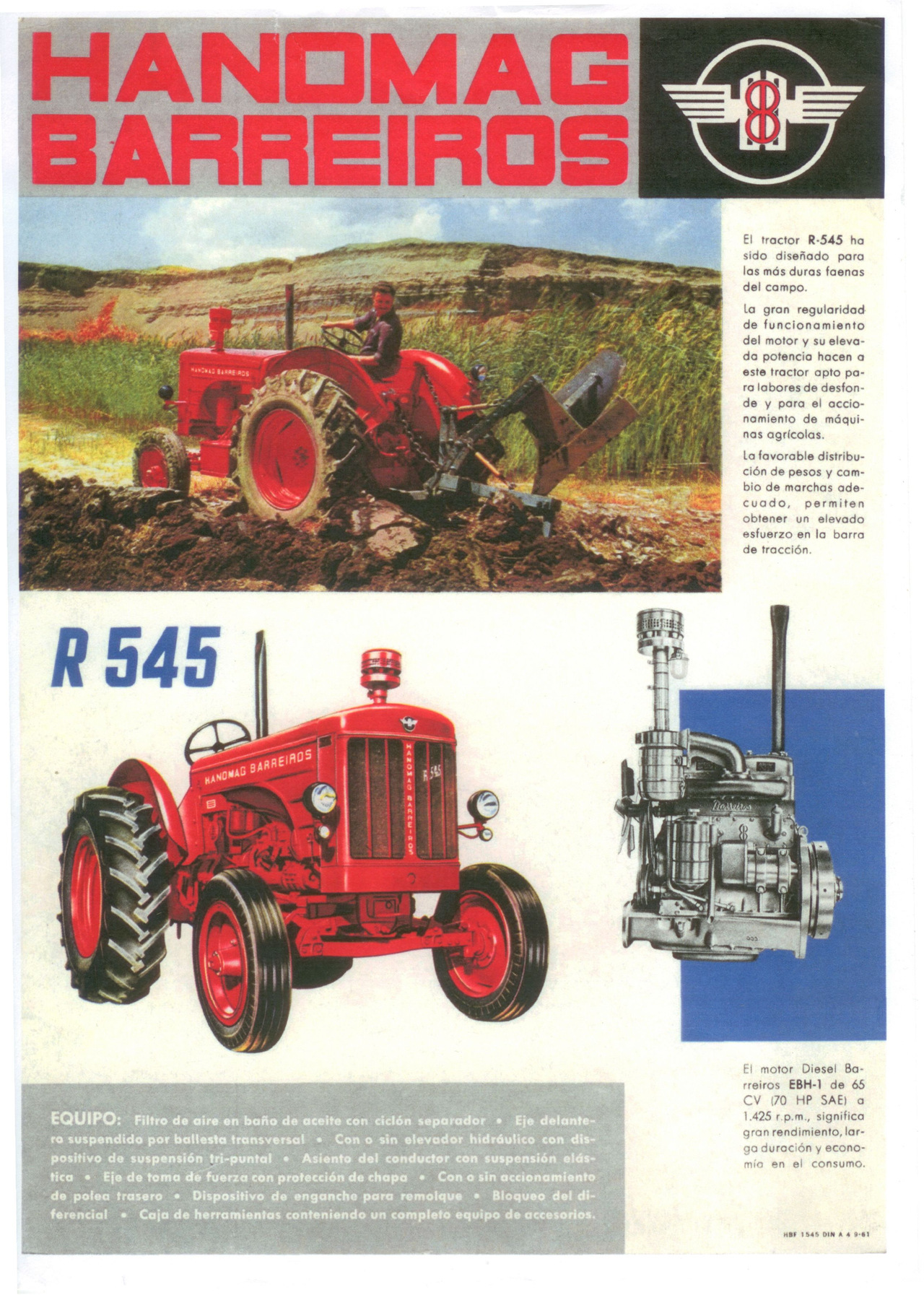 HANOMAG BARREIROS

El tractor R-545 ha sido diseñado para las más duras faenas del campo.

La gran regularidad de funcionamiento del motor y su elevada potencia hacen a este tractor apto para labores de desfonde y para el accionamiento de máquinas agrícolas.

La favorable distribución de pesos y cambio de marchas adecuado, permiten obtener un elevado esfuerzo en la barra de tracción.

HANOMAG BARREIROS

R 545

HANOMAG BARREIROS

HANOMAG BARREIROS

R 545

Barreiros

El motor Diesel Barreiros EBH-1 de 65 CV (70 HP SAE) a 1.425 r.p.m., significa gran rendimiento, larga duración y economía en el consumo.

EQUIPO: Filtro de aire en baño de aceite con ciclón separador • Eje delantero suspendido por ballesta transversal • Con o sin elevador hidráulico con dispositivo de suspensión tri-puntal • Asiento del conductor con suspensión elástica • Eje de toma de fuerza con protección de chapa • Con o sin accionamiento de polea trasero • Dispositivo de enganche para remolque • Bloqueo del diferencial • Caja de herramientas conteniendo un completo equipo de accesorios.

HBF 1545 DIN A 4 9-61